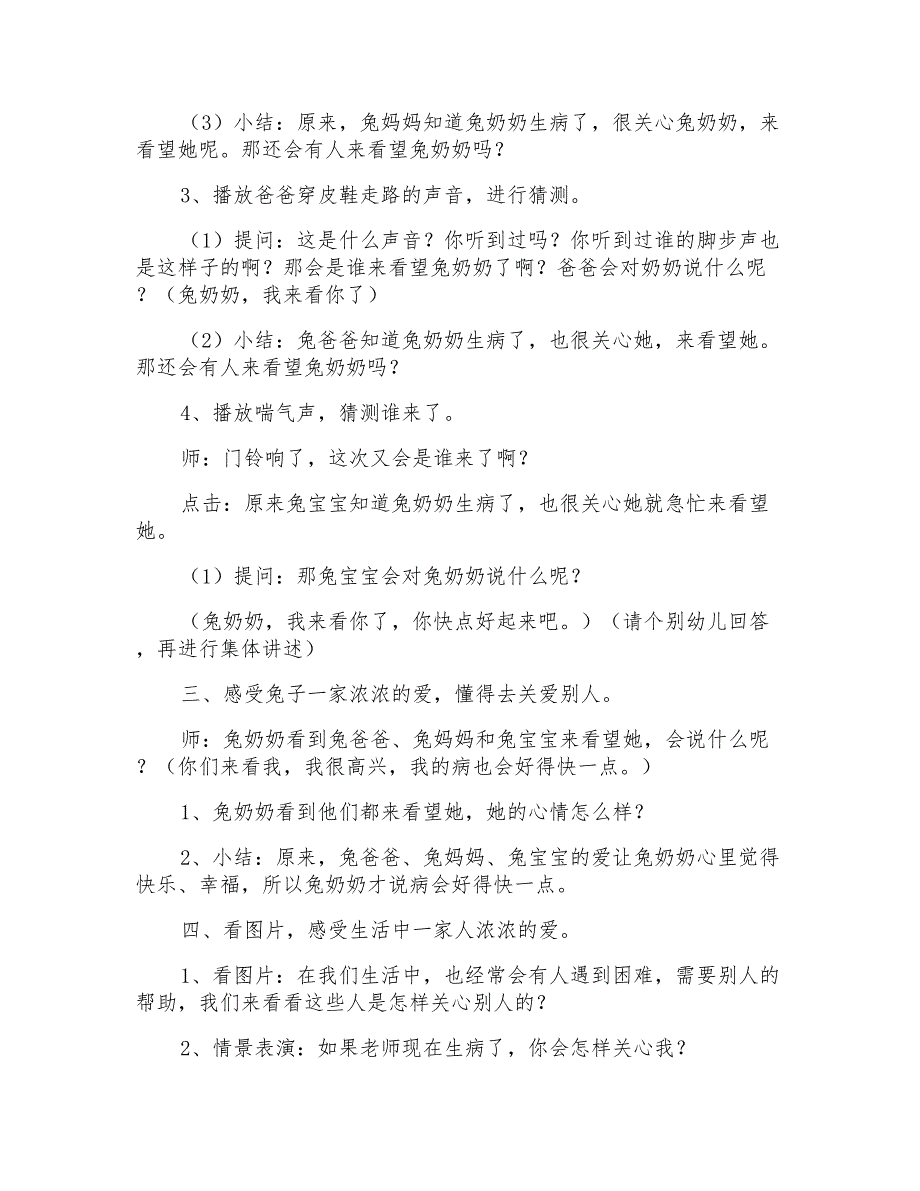 （3）小结：原来，兔妈妈知道兔奶奶生病了，很关心兔奶奶，来看望她呢。那还会有人来看望兔奶奶吗？

3、播放爸爸穿皮鞋走路的声音，进行猜测。

（1）提问：这是什么声音？你听到过吗？你听到过谁的脚步声也是这样子的啊？那会是谁来看望兔奶奶了啊？爸爸会对奶奶说什么呢？（兔奶奶，我来看你了）

（2）小结：兔爸爸知道兔奶奶生病了，也很关心她，来看望她。那还会有人来看望兔奶奶吗？

4、播放喘气声，猜测谁来了。

师：门铃响了，这次又会是谁来了啊？

点击：原来兔宝宝知道兔奶奶生病了，也很关心她就急忙来看望她。

（1）提问：那兔宝宝会对兔奶奶说什么呢？

（兔奶奶，我来看你了，你快点好起来吧。）（请个别幼儿回答，再进行集体讲述）

三、感受兔子一家浓浓的爱，懂得去关爱别人。

师：兔奶奶看到兔爸爸、兔妈妈和兔宝宝来看望她，会说什么呢？（你们来看我，我很高兴，我的病也会好得快一点。）

1、兔奶奶看到他们都来看望她，她的心情怎么样？

2、小结：原来，兔爸爸、兔妈妈、兔宝宝的爱让兔奶奶心里觉得快乐、幸福，所以兔奶奶才说病会好得快一点。

四、看图片，感受生活中一家人浓浓的爱。

1、看图片：在我们生活中，也经常会有人遇到困难，需要别人的帮助，我们来看看这些人是怎样关心别人的？

2、情景表演：如果老师现在生病了，你会怎样关心我？